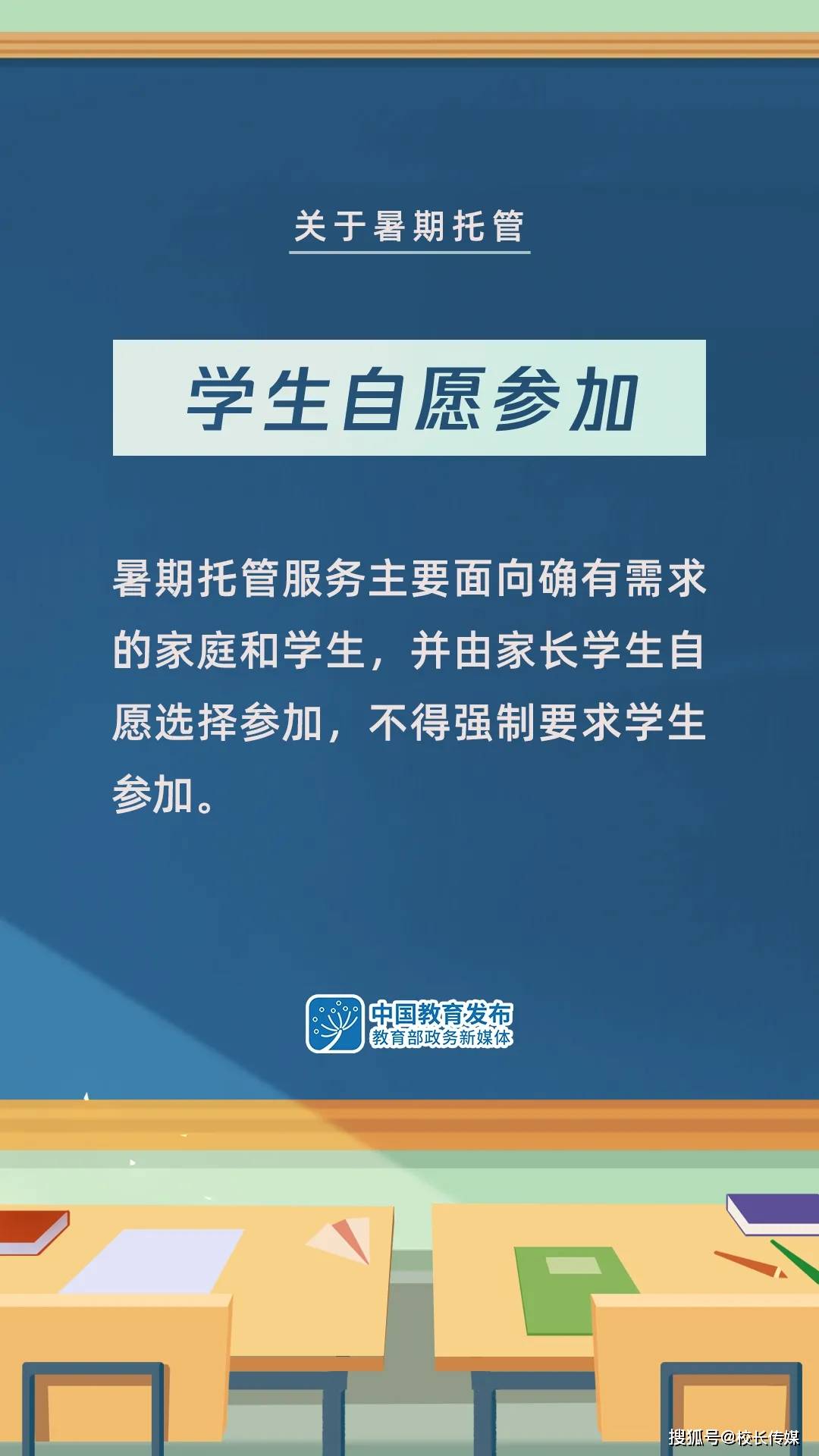 关于暑期托管

学生自愿参加

暑期托管服务主要面向确有需求的家庭和学生，并由家长学生自愿选择参加，不得强制要求学生参加。

中国教育发布
教育部政务新媒体

搜狐号@校长传媒